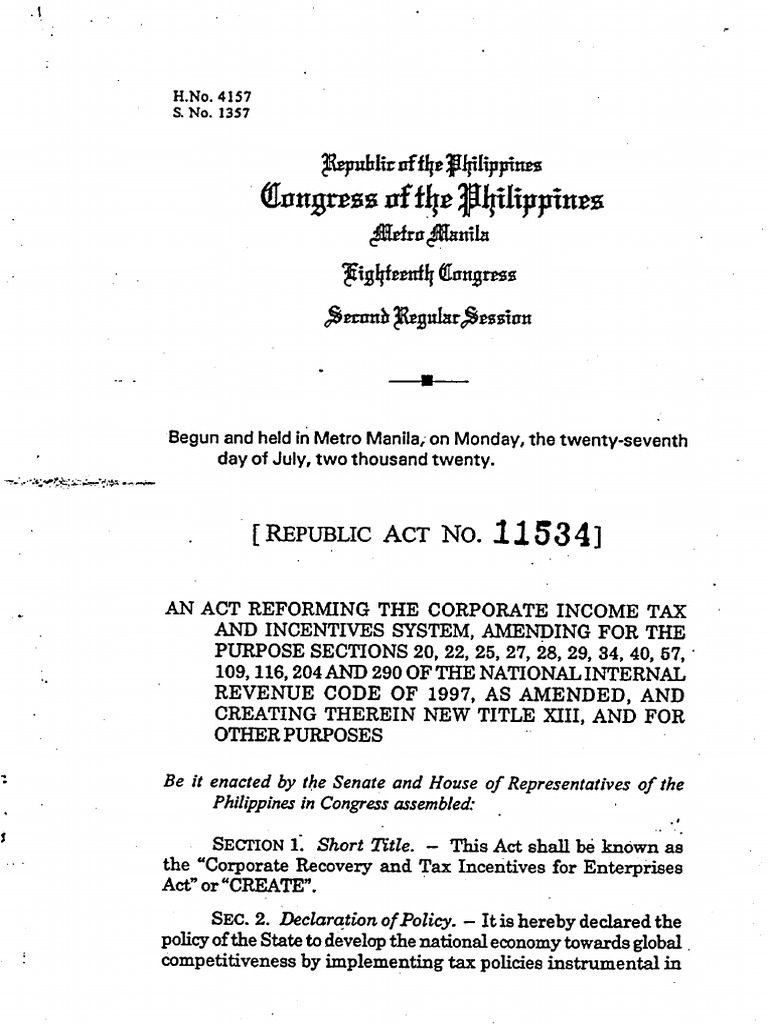 H.No. 4157
S. No. 1357

Republic of the Philippines
Congress of the Philippines
Metro Manila
Eighteenth Congress
Second Regular Session

Begun and held in Metro Manila, on Monday, the twenty-seventh day of July, two thousand twenty.

[REPUBLIC ACT NO. 11534]

AN ACT REFORMING THE CORPORATE INCOME TAX AND INCENTIVES SYSTEM, AMENDING FOR THE PURPOSE SECTIONS 20, 22, 25, 27, 28, 29, 34, 40, 57, 109, 116, 204 AND 290 OF THE NATIONAL INTERNAL REVENUE CODE OF 1997, AS AMENDED, AND CREATING THEREIN NEW TITLE XIII, AND FOR OTHER PURPOSES

Be it enacted by the Senate and House of Representatives of the Philippines in Congress assembled:

SECTION 1. Short Title. – This Act shall be known as the "Corporate Recovery and Tax Incentives for Enterprises Act" or "CREATE".

SEC. 2. Declaration of Policy. – It is hereby declared the policy of the State to develop the national economy towards global competitiveness by implementing tax policies instrumental in